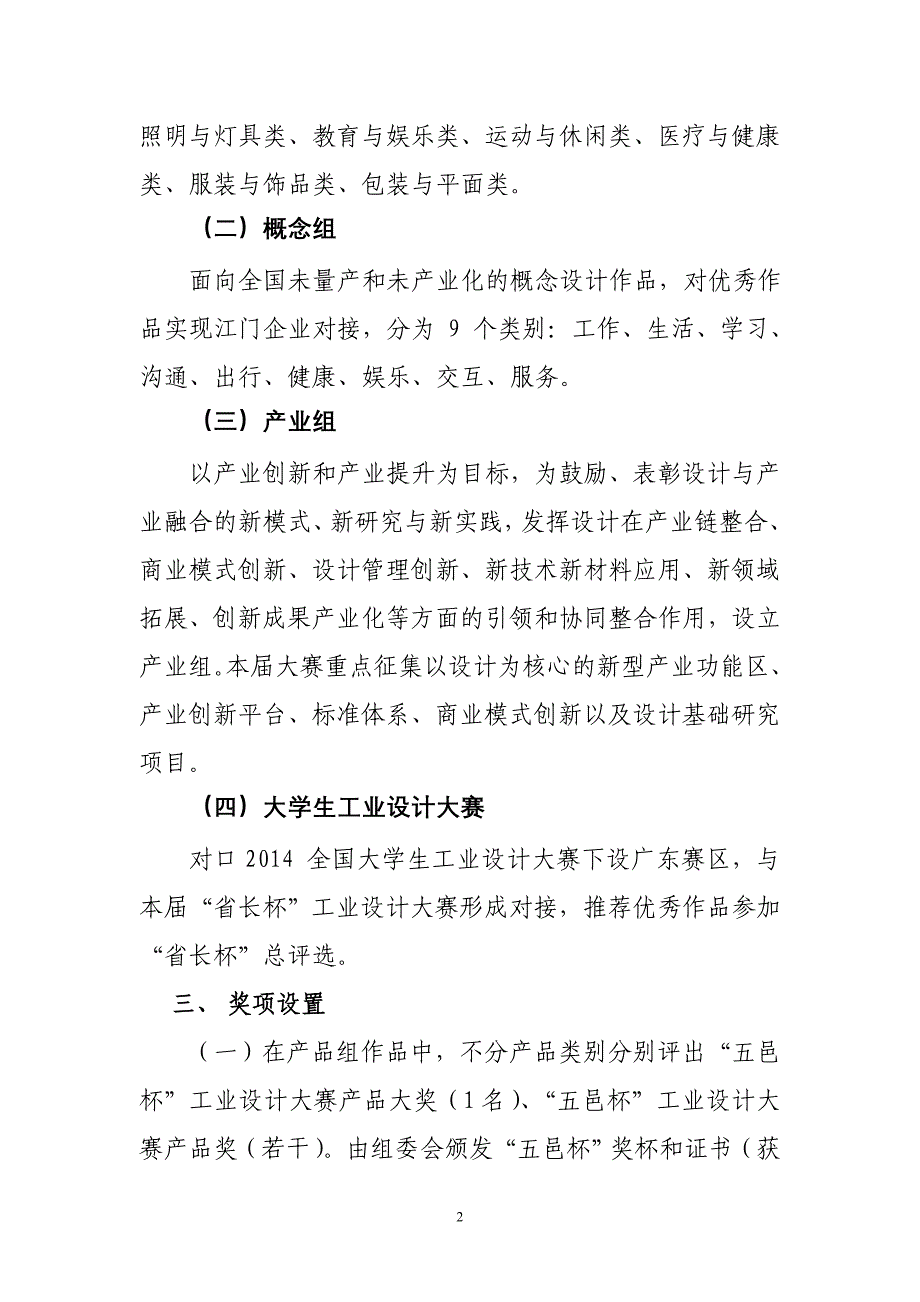 照明与灯具类、教育与娱乐类、运动与休闲类、医疗与健康类、服装与饰品类、包装与平面类。

（二）概念组

面向全国未量产和未产业化的概念设计作品，对优秀作品实现江门企业对接，分为 9 个类别：工作、生活、学习、沟通、出行、健康、娱乐、交互、服务。

（三）产业组

以产业创新和产业提升为目标，为鼓励、表彰设计与产业融合的新模式、新研究与新实践，发挥设计在产业链整合、商业模式创新、设计管理创新、新技术新材料应用、新领域拓展、创新成果产业化等方面的引领和协同整合作用，设立产业组。本届大赛重点征集以设计为核心的新型产业功能区、产业创新平台、标准体系、商业模式创新以及设计基础研究项目。

（四）大学生工业设计大赛

对口 2014 全国大学生工业设计大赛下设广东赛区，与本届“省长杯”工业设计大赛形成对接，推荐优秀作品参加“省长杯”总评选。

三、 奖项设置

（一）在产品组作品中，不分产品类别分别评出“五邑杯”工业设计大赛产品大奖（1 名）、“五邑杯”工业设计大赛产品奖（若干）。由组委会颁发“五邑杯”奖杯和证书（获

2